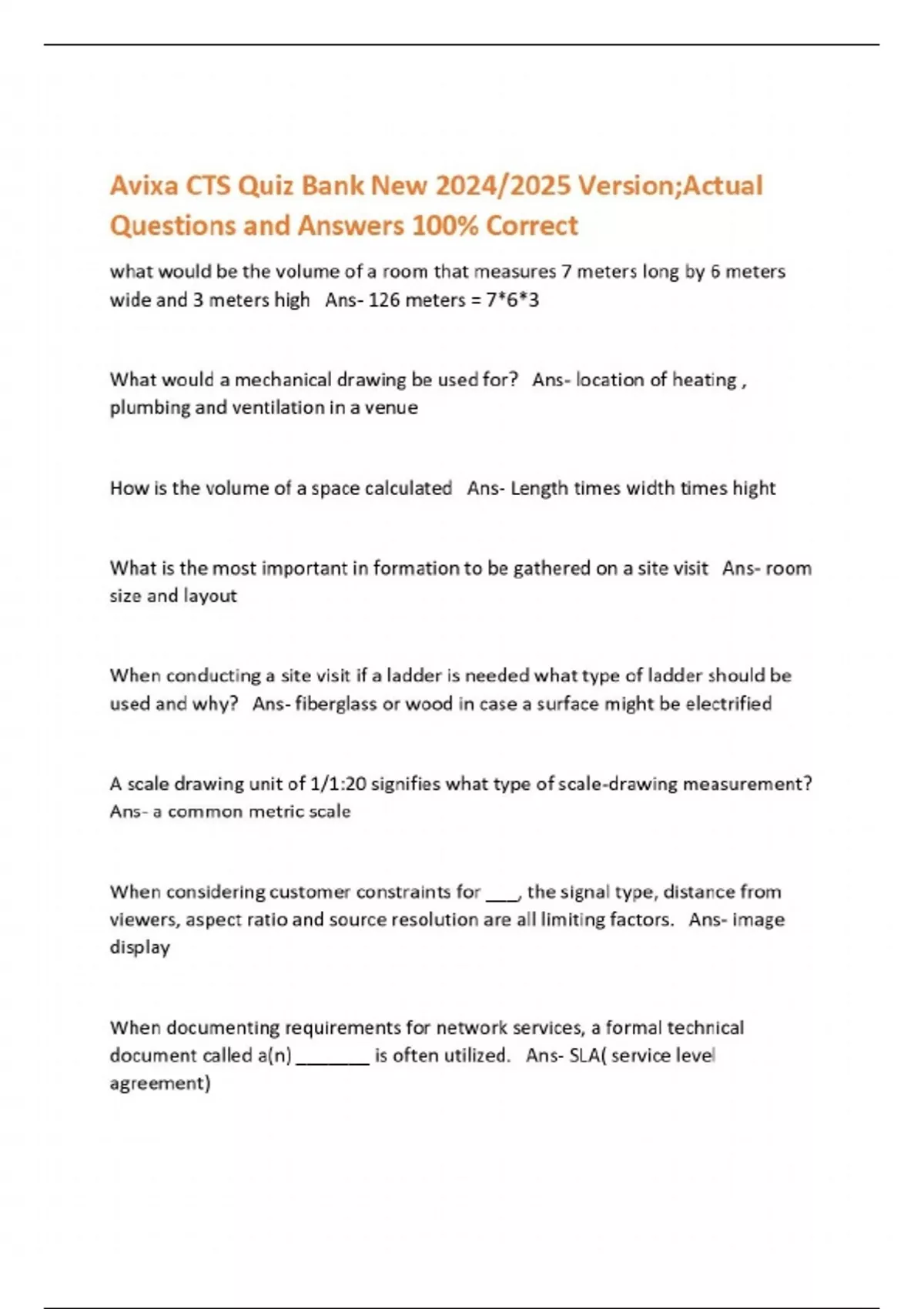 Avixa CTS Quiz Bank New 2024/2025 Version;Actual Questions and Answers 100% Correct

what would be the volume of a room that measures 7 meters long by 6 meters wide and 3 meters high Ans- 126 meters = 7*6*3

What would a mechanical drawing be used for? Ans- location of heating , plumbing and ventilation in a venue

How is the volume of a space calculated Ans- Length times width times hight

What is the most important in formation to be gathered on a site visit Ans- room size and layout

When conducting a site visit if a ladder is needed what type of ladder should be used and why? Ans- fiberglass or wood in case a surface might be electrified

A scale drawing unit of 1/1:20 signifies what type of scale-drawing measurement? Ans- a common metric scale

When considering customer constraints for ____, the signal type, distance from viewers, aspect ratio and source resolution are all limiting factors. Ans- image display

When documenting requirements for network services, a formal technical document called a(n) ________ is often utilized. Ans- SLA( service level agreement)